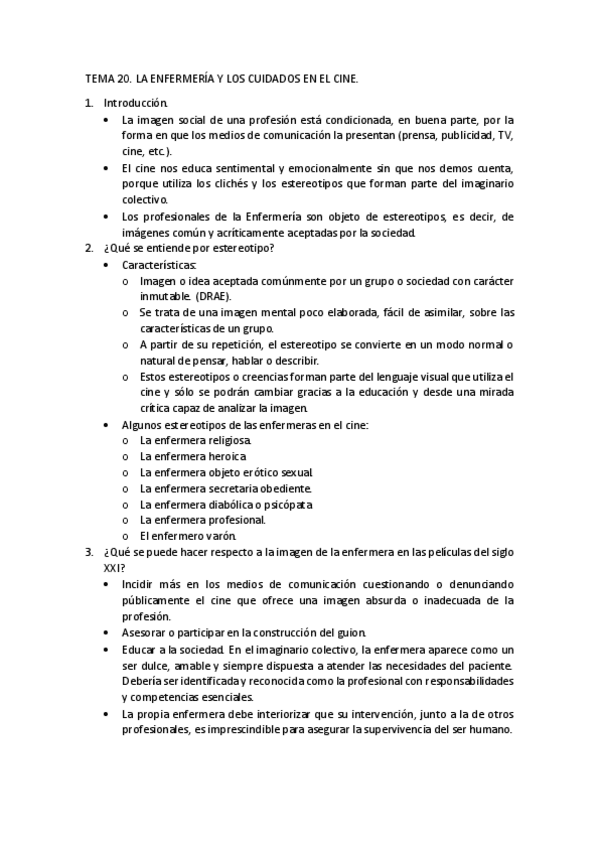 TEMA 20. LA ENFERMERÍA Y LOS CUIDADOS EN EL CINE.

1. Introducción.
• La imagen social de una profesión está condicionada, en buena parte, por la forma en que los medios de comunicación la presentan (prensa, publicidad, TV, cine, etc.).
• El cine nos educa sentimental y emocionalmente sin que nos demos cuenta, porque utiliza los clichés y los estereotipos que forman parte del imaginario colectivo.
• Los profesionales de la Enfermería son objeto de estereotipos, es decir, de imágenes común y acríticamente aceptadas por la sociedad.
2. ¿Qué se entiende por estereotipo?
• Características:
o Imagen o idea aceptada comúnmente por un grupo o sociedad con carácter inmutable. (DRAE).
o Se trata de una imagen mental poco elaborada, fácil de asimilar, sobre las características de un grupo.
o A partir de su repetición, el estereotipo se convierte en un modo normal o natural de pensar, hablar o describir.
o Estos estereotipos o creencias forman parte del lenguaje visual que utiliza el cine y sólo se podrán cambiar gracias a la educación y desde una mirada crítica capaz de analizar la imagen.
• Algunos estereotipos de las enfermeras en el cine:
o La enfermera religiosa.
o La enfermera heroica
o La enfermera objeto erótico sexual.
o La enfermera secretaria obediente.
o La enfermera diabólica o psicópata
o La enfermera profesional.
o El enfermero varón.
3. ¿Qué se puede hacer respecto a la imagen de la enfermera en las películas del siglo XXI?
• Incidir más en los medios de comunicación cuestionando o denunciando públicamente el cine que ofrece una imagen absurda o inadecuada de la profesión.
• Asesorar o participar en la construcción del guion.
• Educar a la sociedad. En el imaginario colectivo, la enfermera aparece como un ser dulce, amable y siempre dispuesta a atender las necesidades del paciente. Debería ser identificada y reconocida como la profesional con responsabilidades y competencias esenciales.
• La propia enfermera debe interiorizar que su intervención, junto a la de otros profesionales, es imprescindible para asegurar la supervivencia del ser humano.